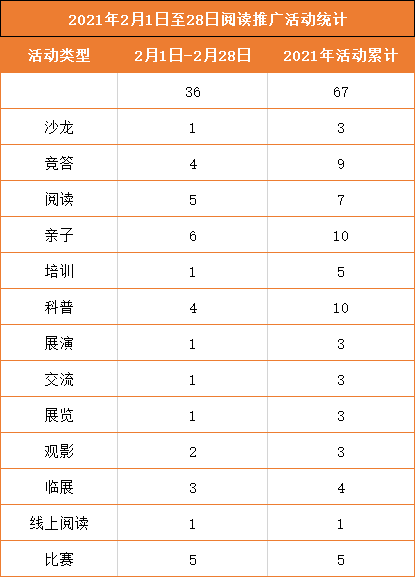 2021年2月1日至28日阅读推广活动统计

| 活动类型 | 2月1日-2月28日 | 2021年活动累计 |
|---|---|---|
| | 36 | 67 |
| 沙龙 | 1 | 3 |
| 竞答 | 4 | 9 |
| 阅读 | 5 | 7 |
| 亲子 | 6 | 10 |
| 培训 | 1 | 5 |
| 科普 | 4 | 10 |
| 展演 | 1 | 3 |
| 交流 | 1 | 3 |
| 展览 | 1 | 3 |
| 观影 | 2 | 3 |
| 临展 | 3 | 4 |
| 线上阅读 | 1 | 1 |
| 比赛 | 5 | 5 |